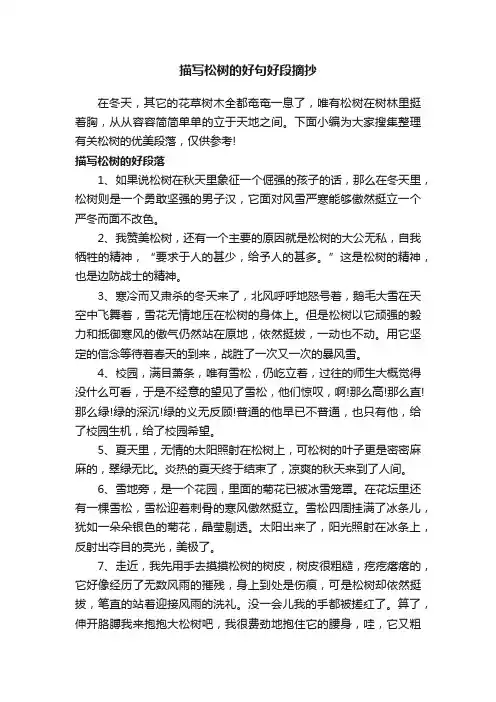 描写松树的好句好段摘抄

在冬天，其它的花草树木全都奄奄一息了，唯有松树在树林里挺着胸，从从容容简简单单的立于天地之间。下面小编为大家搜集整理有关松树的优美段落，仅供参考!

描写松树的好段落

1、如果说松树在秋天里象征一个倔强的孩子的话，那么在冬天里，松树则是一个勇敢坚强的男子汉，它面对风雪严寒能够傲然挺立一个严冬而面不改色。

2、我赞美松树，还有一个主要的原因就是松树的大公无私，自我牺牲的精神，“要求于人的甚少，给予人的甚多。”这是松树的精神，也是边防战士的精神。

3、寒冷而又肃杀的冬天来了，北风呼呼地怒号着，鹅毛大雪在天空中飞舞着，雪花无情地压在松树的身体上。但是松树以它顽强的毅力和抵御寒风的傲气仍然站在原地，依然挺拔，一动也不动。用它坚定的信念等待着春天的到来，战胜了一次又一次的暴风雪。

4、校园，满目萧条，唯有雪松，仍屹立着，过往的师生大概觉得没什么可看，于是不经意的望见了雪松，他们惊叹，啊!那么高!那么直!那么绿!绿的深沉!绿的义无反顾!普通的他早已不普通，也只有他，给了校园生机，给了校园希望。

5、夏天里，无情的太阳照射在松树上，可松树的叶子更是密密麻麻的，翠绿无比。炎热的夏天终于结束了，凉爽的秋天来到了人间。

6、雪地旁，是一个花园，里面的菊花已被冰雪笼罩。在花坛里还有一棵雪松，雪松迎着刺骨的寒风傲然挺立。雪松四周挂满了冰条儿，犹如一朵朵银色的菊花，晶莹剔透。太阳出来了，阳光照射在冰条上，反射出夺目的亮光，美极了。

7、走近，我先用手去摸摸松树的树皮，树皮很粗糙，疙疙瘩瘩的，它好像经历了无数风雨的摧残，身上到处是伤痕，可是松树却依然挺拔，笔直的站着迎接风雨的洗礼。没一会儿我的手都被搓红了。算了，伸开胳膊我来抱抱大松树吧，我很费劲地抱住它的腰身，哇，它又粗